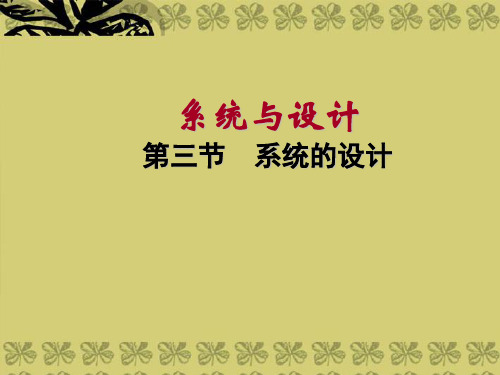 系统与设计

第三节　系统的设计